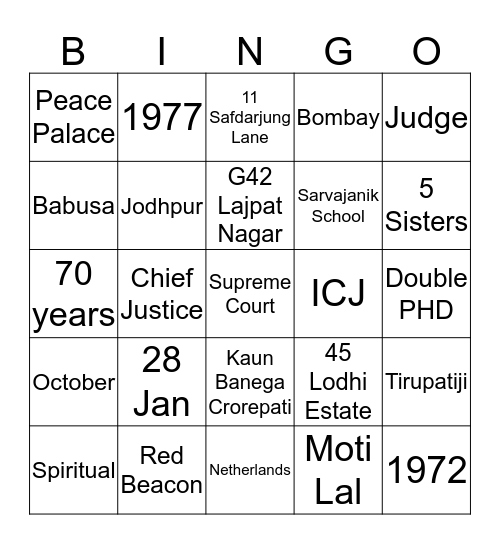 | B | I | N | G | O |
|---|---|---|---|---|
| Peace Palace | 1977 | 11 Safdarjung Lane | Bombay | Judge |
| Babusa | Jodhpur | G42 Lajpat Nagar | Sarvajanik School | 5 Sisters |
| 70 years | Chief Justice | Supreme Court | ICJ | Double PHD |
| October | 28 Jan | Kaun Banega Crorepati | 45 Lodhi Estate | Tirupatiji |
| Spiritual | Red Beacon | Netherlands | Moti Lal | 1972 |